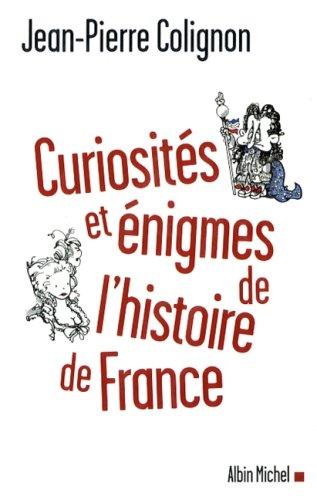 Jean-Pierre Colignon

Curiosités et énigmes de l'histoire de France

Albin Michel